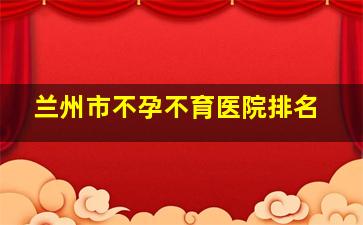 兰州市不孕不育医院排名